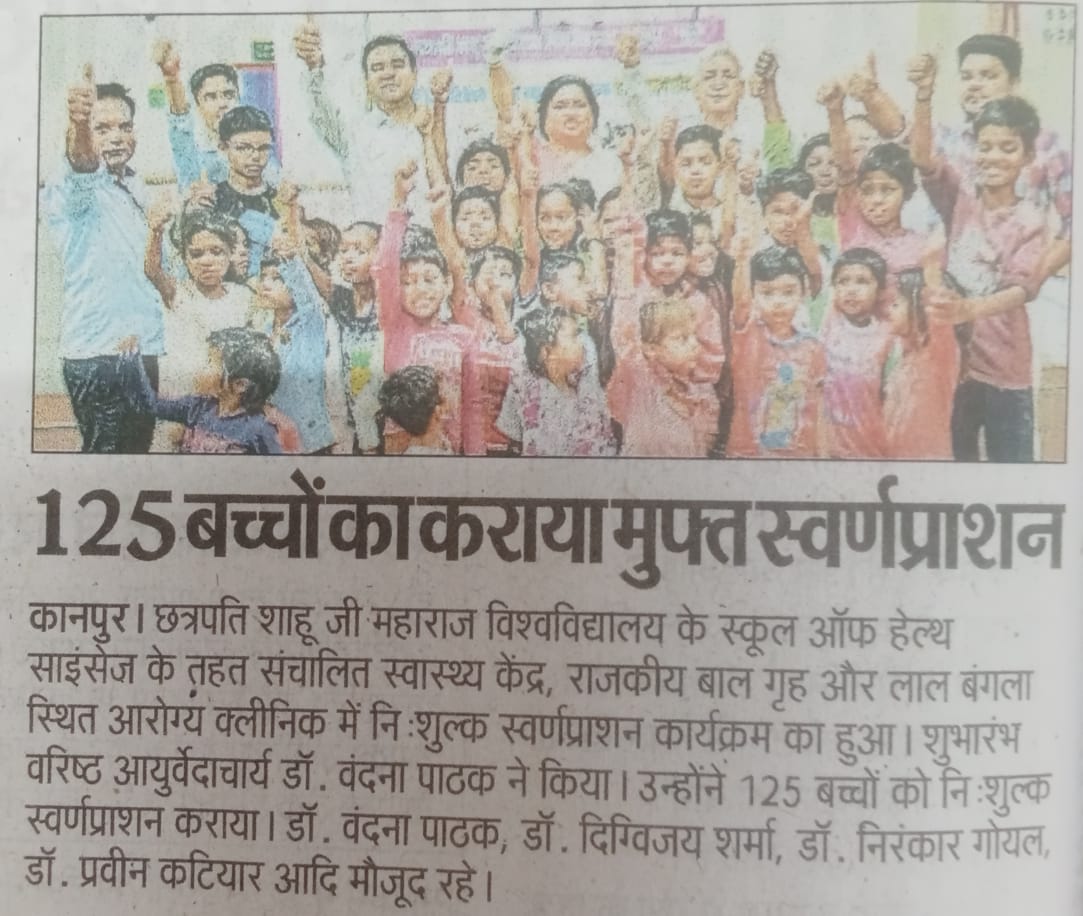 125 बच्चों का कराया मुफ्त स्वर्णप्राशन

कानपुर। छत्रपति शाहू जी महाराज विश्वविद्यालय के स्कूल ऑफ हेल्थ साइंसेज के तहत संचालित स्वास्थ्य केंद्र, राजकीय बाल गृह और लाल बंगला स्थित आरोग्य क्लीनिक में नि:शुल्क स्वर्णप्राशन कार्यक्रम का हुआ। शुभारंभ वरिष्ठ आयुर्वेदाचार्य डॉ. वंदना पाठक ने किया। उन्होंने 125 बच्चों को नि:शुल्क स्वर्णप्राशन कराया। डॉ. वंदना पाठक, डॉ. दिग्विजय शर्मा, डॉ. निरंकार गोयल, डॉ. प्रवीन कटियार आदि मौजूद रहे।